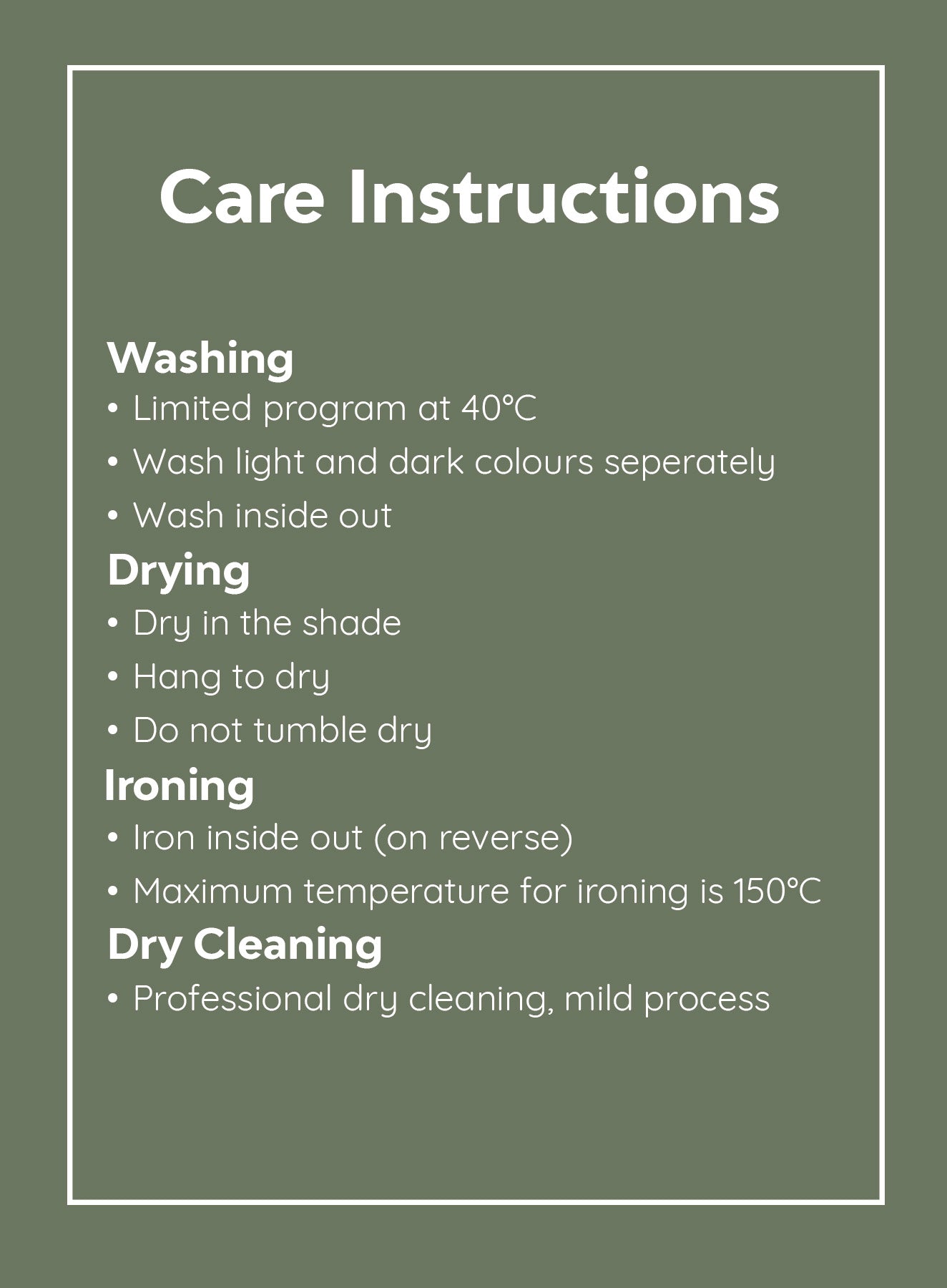 Care Instructions

Washing
• Limited program at 40°C
• Wash light and dark colours seperately
• Wash inside out

Drying
• Dry in the shade
• Hang to dry
• Do not tumble dry

Ironing
• Iron inside out (on reverse)
• Maximum temperature for ironing is 150°C

Dry Cleaning
• Professional dry cleaning, mild process